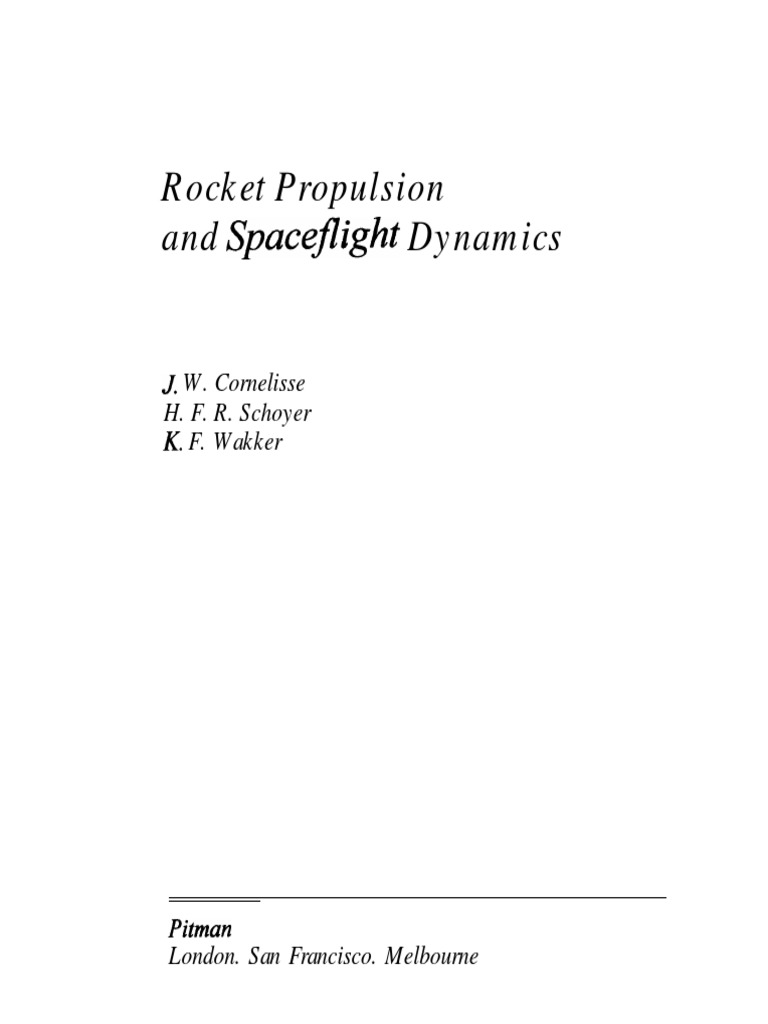 Rocket Propulsion
and Spaceflight Dynamics

J. W. Cornelisse
H. F. R. Schoyer
K. F. Wakker

Pitman
London. San Francisco. Melbourne